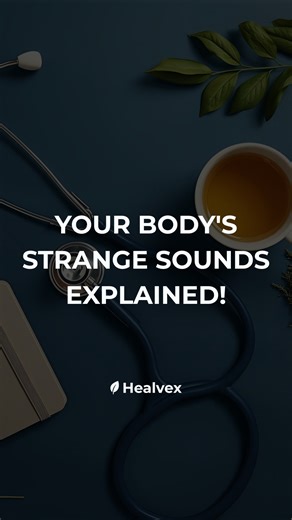 YOUR BODY'S STRANGE SOUNDS EXPLAINED!

Healvex